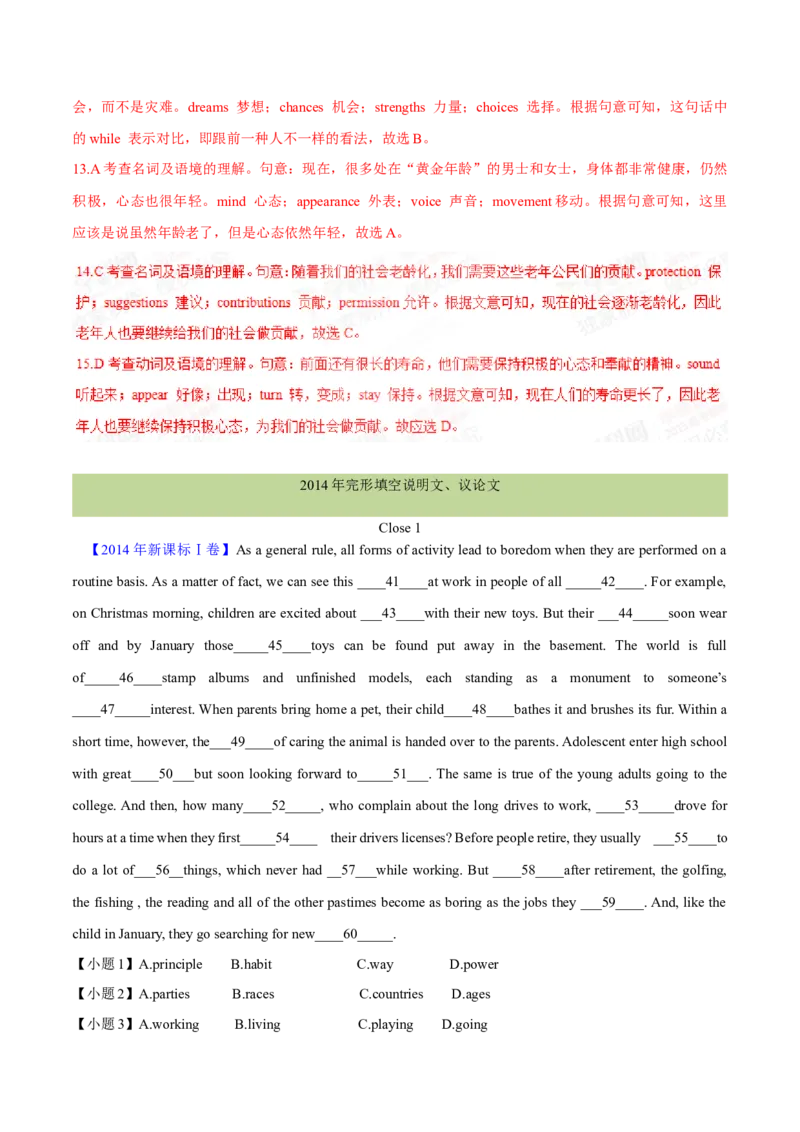 会，而不是灾难。dreams 梦想；chances 机会；strengths 力量；choices 选择。根据句意可知，这句话中的 while 表示对比，即跟前一种人不一样的看法，故选 B。

13.A 考查名词及语境的理解。句意：现在，很多处在“黄金年龄”的男士和女士，身体都非常健康，仍然积极，心态也很年轻。mind 心态；appearance 外表；voice 声音；movement 移动。根据句意可知，这里应该是说虽然年龄老了，但是心态依然年轻，故选 A。

14.C 考查名词及语境的理解。句意：随着我们的社会老龄化，我们需要这些老年公民们的贡献。protection 保护；suggestions 建议；contributions 贡献；permission 允许。根据文意可知，现在的社会逐渐老龄化，因此老年人也要继续给我们的社会做贡献，故选 C。

15.D 考查动词及语境的理解。句意：前面还有很长的寿命，他们需要保持积极的心态和奉献的精神。sound 听起来；appear 好像；出现；turn 转，变成；stay 保持。根据文意可知，现在人们的寿命更长了，因此老年人也要继续保持积极心态，为我们的社会做贡献。故应选 D。

2014 年完形填空说明文、议论文

Close 1

【2014 年新课标Ⅰ卷】As a general rule, all forms of activity lead to boredom when they are performed on a routine basis. As a matter of fact, we can see this ____41____at work in people of all _____42____. For example, on Christmas morning, children are excited about ___43____with their new toys. But their ___44_____soon wear off and by January those_____45____toys can be found put away in the basement. The world is full of_____46____stamp albums and unfinished models, each standing as a monument to someone's ____47_____interest. When parents bring home a pet, their child____48____bathes it and brushes its fur. Within a short time, however, the___49____of caring the animal is handed over to the parents. Adolescent enter high school with great____50___but soon looking forward to_____51___. The same is true of the young adults going to the college. And then, how many____52_____, who complain about the long drives to work, ____53_____drove for hours at a time when they first_____54____ their drivers licenses? Before people retire, they usually ___55____to do a lot of___56__things, which never had __57___while working. But ____58____after retirement, the golfing, the fishing , the reading and all of the other pastimes become as boring as the jobs they ___59____. And, like the child in January, they go searching for new____60_____.

【小题1】A.principle B.habit C.way D.power

【小题2】A.parties B.races C.countries D.ages

【小题3】A.working B.living C.playing D.going